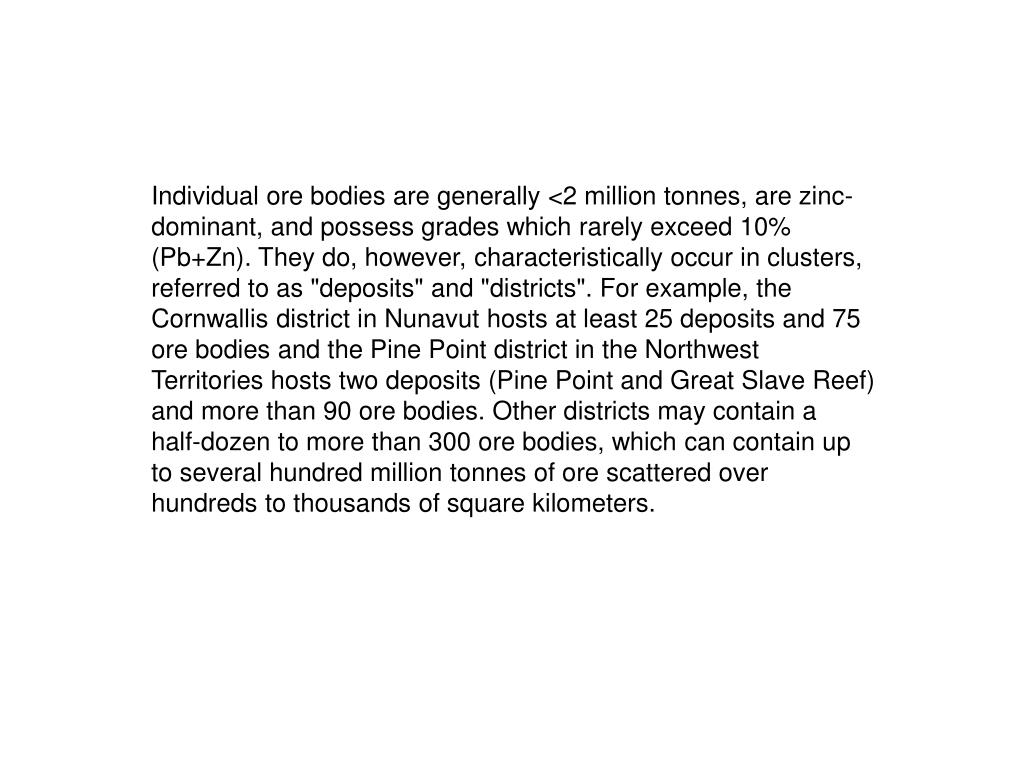 Individual ore bodies are generally <2 million tonnes, are zinc-dominant, and possess grades which rarely exceed 10% (Pb+Zn). They do, however, characteristically occur in clusters, referred to as "deposits" and "districts". For example, the Cornwallis district in Nunavut hosts at least 25 deposits and 75 ore bodies and the Pine Point district in the Northwest Territories hosts two deposits (Pine Point and Great Slave Reef) and more than 90 ore bodies. Other districts may contain a half-dozen to more than 300 ore bodies, which can contain up to several hundred million tonnes of ore scattered over hundreds to thousands of square kilometers.